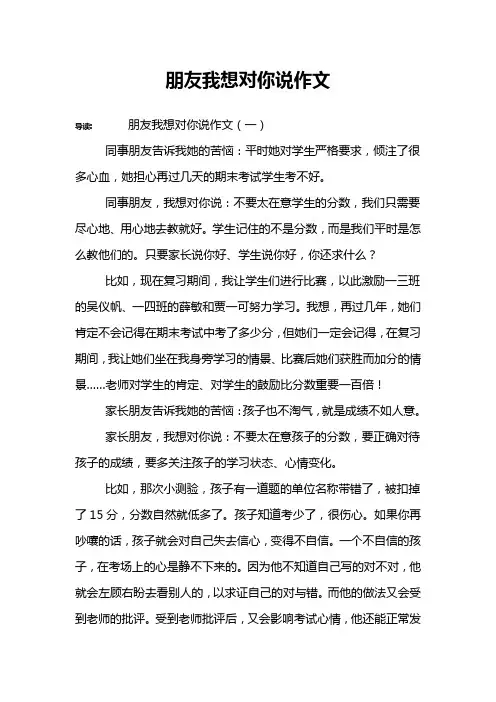 朋友我想对你说作文

导读： 朋友我想对你说作文（一）

同事朋友告诉我她的苦恼：平时她对学生严格要求，倾注了很多心血，她担心再过几天的期末考试学生考不好。

同事朋友，我想对你说：不要太在意学生的分数，我们只需要尽心地、用心地去教就好。学生记住的不是分数，而是我们平时是怎么教他们的。只要家长说你好、学生说你好，你还求什么？

比如，现在复习期间，我让学生们进行比赛，以此激励一三班的吴仪帆、一四班的薛敏和贾一可努力学习。我想，再过几年，她们肯定不会记得在期末考试中考了多少分，但她们一定会记得，在复习期间，我让她们坐在我身旁学习的情景、比赛后她们获胜而加分的情景……老师对学生的肯定、对学生的鼓励比分数重要一百倍！

家长朋友告诉我她的苦恼：孩子也不淘气，就是成绩不如人意。

家长朋友，我想对你说：不要太在意孩子的分数，要正确对待孩子的成绩，要多关注孩子的学习状态、心情变化。

比如，那次小测验，孩子有一道题的单位名称带错了，被扣掉了 15 分，分数自然就低多了。孩子知道考少了，很伤心。如果你再吵嚷的话，孩子就会对自己失去信心，变得不自信。一个不自信的孩子，在考场上的心是静不下来的。因为他不知道自己写的对不对，他就会左顾右盼去看别人的，以求证自己的对与错。而他的做法又会受到老师的批评。受到老师批评后，又会影响考试心情，他还能正常发